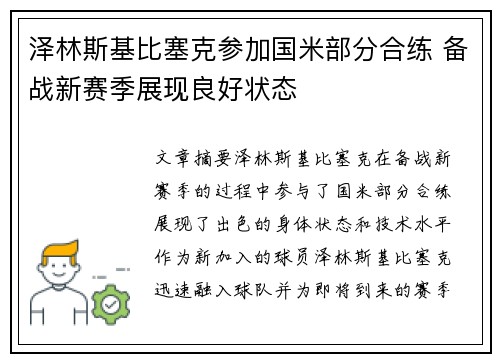 泽林斯基比塞克参加国米部分合练 备战新赛季展现良好状态

文章摘要泽林斯基比塞克在备战新赛季的过程中参与了国米部分合练展现了出色的身体状态和技术水平作为新加入的球员泽林斯基比塞克迅速融入球队并为即将到来的赛季